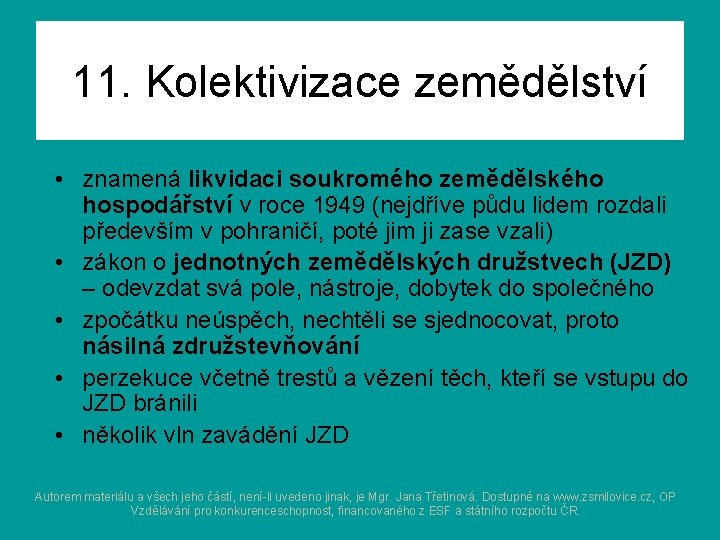 11. Kolektivizace zemědělství

• znamená likvidaci soukromého zemědělského hospodářství v roce 1949 (nejdříve půdu lidem rozdali především v pohraničí, poté jim ji zase vzali)
• zákon o jednotných zemědělských družstvech (JZD) – odevzdat svá pole, nástroje, dobytek do společného
• zpočátku neúspěch, nechtěli se sjednocovat, proto násilná združstevňování
• perzekuce včetně trestů a vězení těch, kteří se vstupu do JZD bránili
• několik vln zavádění JZD

Autorem materiálu a všech jeho částí, není-li uvedeno jinak, je Mgr. Jana Třetinová. Dostupné na www.zsmilovice.cz, OP Vzdělávání pro konkurenceschopnost, financovaného z ESF a státního rozpočtu ČR.